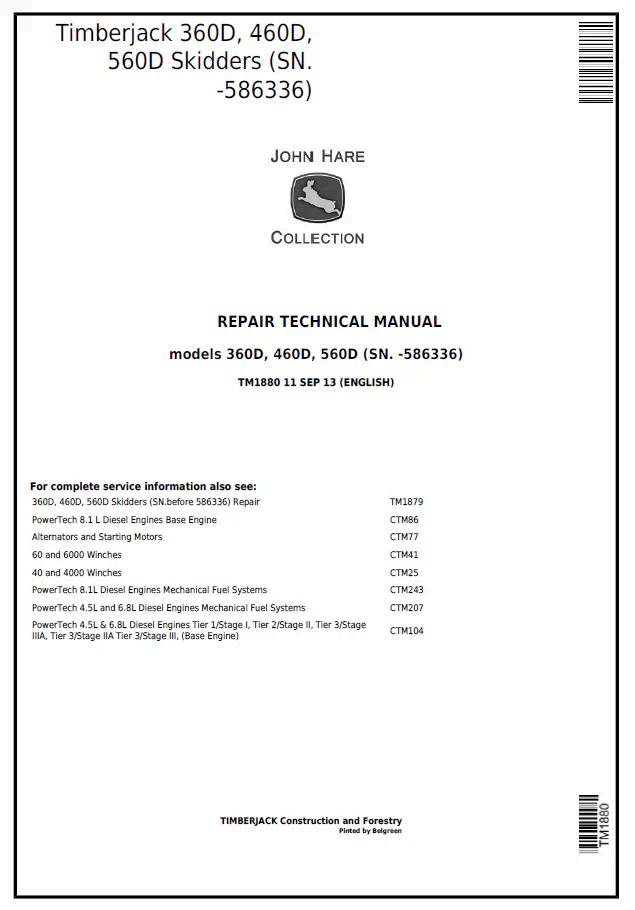 Timberjack 360D, 460D, 560D Skidders (SN. -586336)

JOHN HARE

COLLECTION

REPAIR TECHNICAL MANUAL

models 360D, 460D, 560D (SN. -586336)

TM1880 11 SEP 13 (ENGLISH)

For complete service information also see:

| | |
|---|---|
| 360D, 460D, 560D Skidders (SN.before 586336) Repair | TM1879 |
| PowerTech 8.1 L Diesel Engines Base Engine | CTM86 |
| Alternators and Starting Motors | CTM77 |
| 60 and 6000 Winches | CTM41 |
| 40 and 4000 Winches | CTM25 |
| PowerTech 8.1L Diesel Engines Mechanical Fuel Systems | CTM243 |
| PowerTech 4.5L and 6.8L Diesel Engines Mechanical Fuel Systems | CTM207 |
| PowerTech 4.5L & 6.8L Diesel Engines Tier 1/Stage I, Tier 2/Stage II, Tier 3/Stage IIIA, Tier 3/Stage IIA Tier 3/Stage III, (Base Engine) | CTM104 |

TIMBERJACK Construction and Forestry
Pinted by Belgreen

TM1880